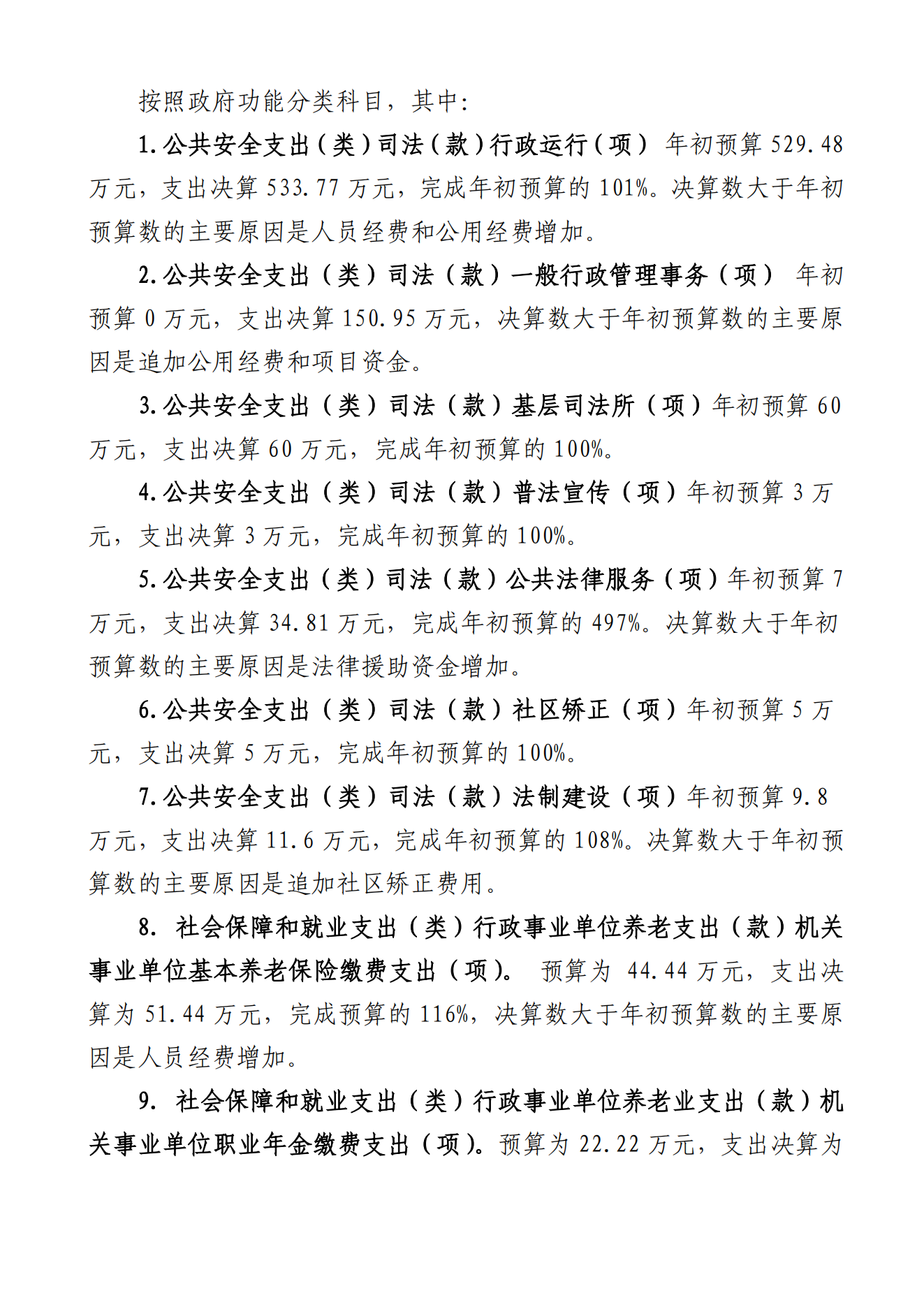 按照政府功能分类科目，其中:

1.公共安全支出（类）司法（款）行政运行（项） 年初预算 529.48 万元，支出决算 533.77 万元，完成年初预算的 101%。决算数大于年初预算数的主要原因是人员经费和公用经费增加。

2.公共安全支出（类）司法（款）一般行政管理事务（项） 年初预算 0 万元，支出决算 150.95 万元，决算数大于年初预算数的主要原因是追加公用经费和项目资金。

3.公共安全支出（类）司法（款）基层司法所（项）年初预算 60 万元，支出决算 60 万元，完成年初预算的 100%。

4.公共安全支出（类）司法（款）普法宣传（项）年初预算 3 万元，支出决算 3 万元，完成年初预算的 100%。

5.公共安全支出（类）司法（款）公共法律服务（项）年初预算 7 万元，支出决算 34.81 万元，完成年初预算的 497%。决算数大于年初预算数的主要原因是法律援助资金增加。

6.公共安全支出（类）司法（款）社区矫正（项）年初预算 5 万元，支出决算 5 万元，完成年初预算的 100%。

7.公共安全支出（类）司法（款）法制建设（项）年初预算 9.8 万元，支出决算 11.6 万元，完成年初预算的 108%。决算数大于年初预算数的主要原因是追加社区矫正费用。

8. 社会保障和就业支出（类）行政事业单位养老支出（款）机关事业单位基本养老保险缴费支出（项）。 预算为 44.44 万元，支出决算为 51.44 万元，完成预算的 116%，决算数大于年初预算数的主要原因是人员经费增加。

9. 社会保障和就业支出（类）行政事业单位养老业支出（款）机关事业单位职业年金缴费支出（项）。预算为 22.22 万元，支出决算为